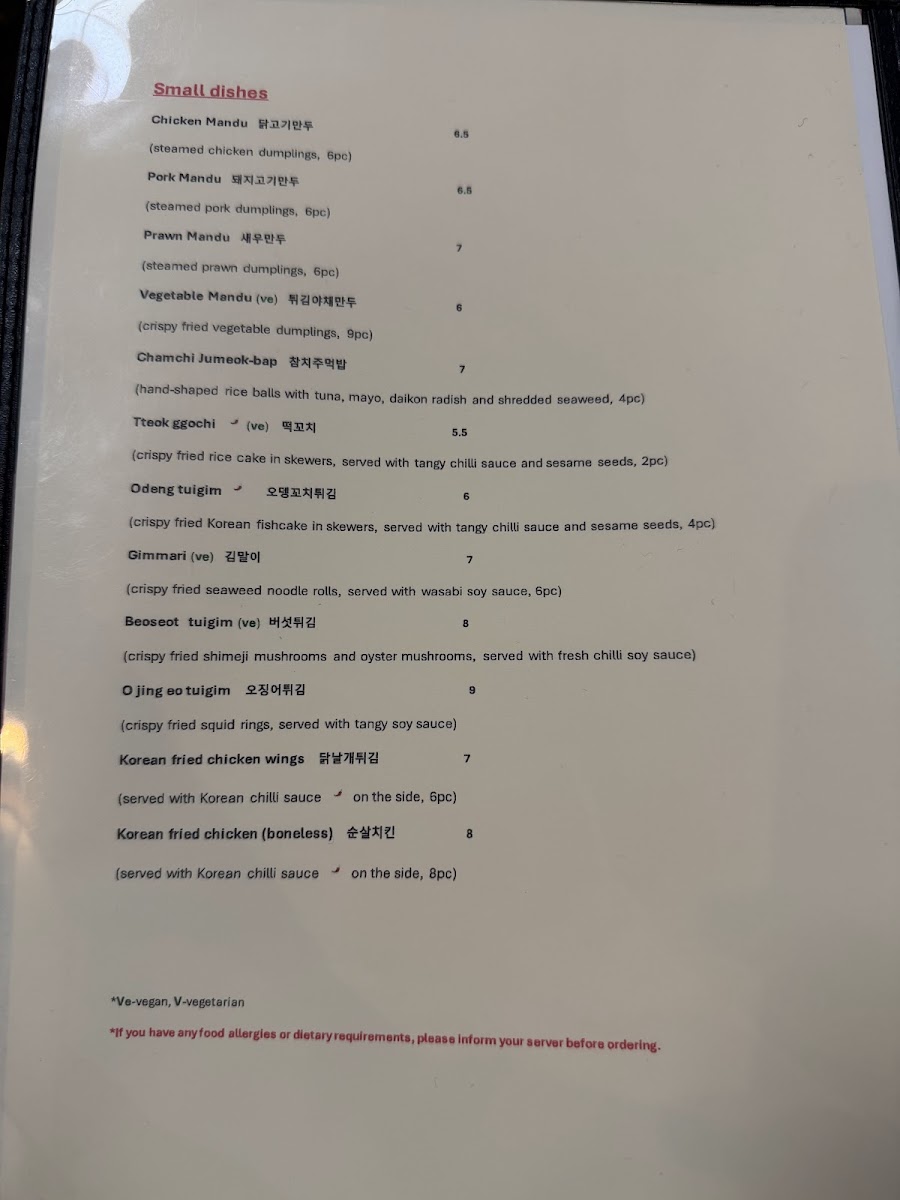 Small dishes

Chicken Mandu 닭고기만두 6.5

(steamed chicken dumplings, 6pc)

Pork Mandu 돼지고기만두 6.5

(steamed pork dumplings, 6pc)

Prawn Mandu 새우만두 7

(steamed prawn dumplings, 6pc)

Vegetable Mandu (ve) 튀김야채만두 6

(crispy fried vegetable dumplings, 9pc)

Chamchi Jumeok-bap 참치주먹밥 7

(hand-shaped rice balls with tuna, mayo, daikon radish and shredded seaweed, 4pc)

Tteok ggochi (ve) 떡꼬치 5.5

(crispy fried rice cake in skewers, served with tangy chilli sauce and sesame seeds, 2pc)

Odeng tuigim 오뎅꼬치튀김 6

(crispy fried Korean fishcake in skewers, served with tangy chilli sauce and sesame seeds, 4pc)

Gimmari (ve) 김말이 7

(crispy fried seaweed noodle rolls, served with wasabi soy sauce, 6pc)

Beoseot tuigim (ve) 버섯튀김 8

(crispy fried shimeji mushrooms and oyster mushrooms, served with fresh chilli soy sauce)

O jing eo tuigim 오징어튀김 9

(crispy fried squid rings, served with tangy soy sauce)

Korean fried chicken wings 닭날개튀김 7

(served with Korean chilli sauce on the side, 6pc)

Korean fried chicken (boneless) 순살치킨 8

(served with Korean chilli sauce on the side, 8pc)

*Ve-vegan, V-vegetarian

*If you have any food allergies or dietary requirements, please inform your server before ordering.